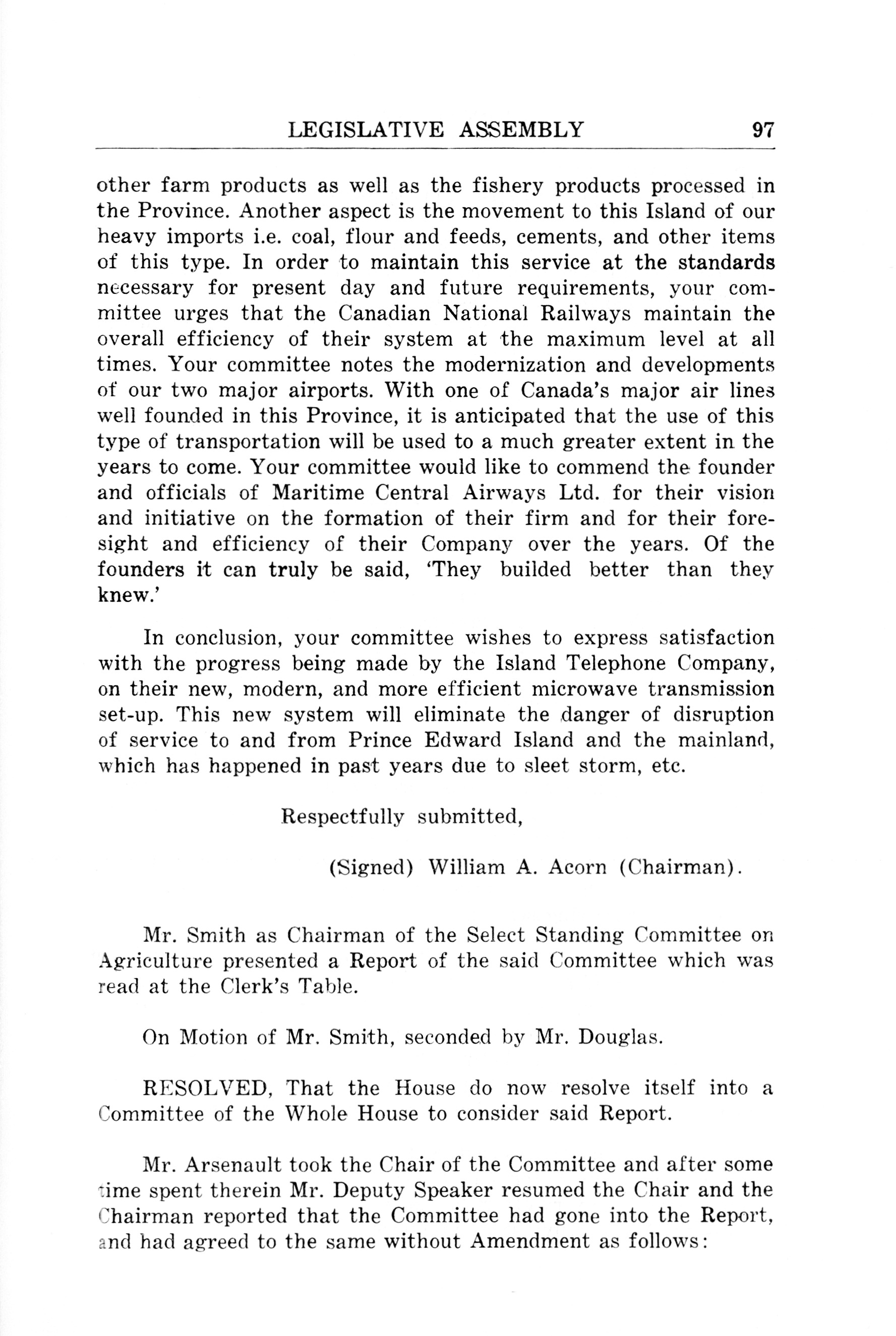 LEGISLATIVE ASSEMBLY 97

other farm products as well as the fishery products processed in the Province. Another aspect is the movement to this Island of our heavy imports i.e. coal, flour and feeds, cements, and other items of this type. In order to maintain this service at the standards necessary for present day and future requirements, your committee urges that the Canadian National Railways maintain the overall efficiency of their system at the maximum level at all times. Your committee notes the modernization and developments of our two major airports. With one of Canada's major air lines well founded in this Province, it is anticipated that the use of this type of transportation will be used to a much greater extent in the years to come. Your committee would like to commend the founder and officials of Maritime Central Airways Ltd. for their vision and initiative on the formation of their firm and for their foresight and efficiency of their Company over the years. Of the founders it can truly be said, 'They builded better than they knew.'

In conclusion, your committee wishes to express satisfaction with the progress being made by the Island Telephone Company, on their new, modern, and more efficient microwave transmission set-up. This new system will eliminate the danger of disruption of service to and from Prince Edward Island and the mainland, which has happened in past years due to sleet storm, etc.

Respectfully submitted,

(Signed) William A. Acorn (Chairman).

Mr. Smith as Chairman of the Select Standing Committee on Agriculture presented a Report of the said Committee which was read at the Clerk's Table.

On Motion of Mr. Smith, seconded by Mr. Douglas.

RESOLVED, That the House do now resolve itself into a Committee of the Whole House to consider said Report.

Mr. Arsenault took the Chair of the Committee and after some time spent therein Mr. Deputy Speaker resumed the Chair and the Chairman reported that the Committee had gone into the Report, and had agreed to the same without Amendment as follows: